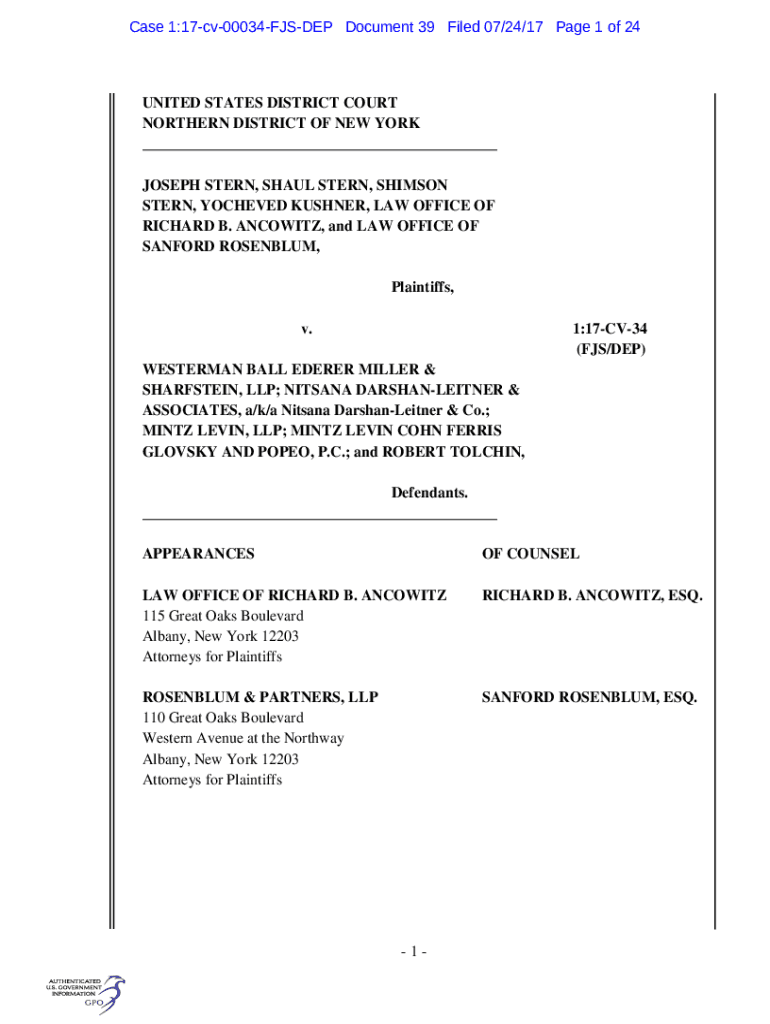 Case 1:17-cv-00034-FJS-DEP Document 39 Filed 07/24/17 Page 1 of 24

UNITED STATES DISTRICT COURT
NORTHERN DISTRICT OF NEW YORK

JOSEPH STERN, SHAUL STERN, SHIMSON STERN, YOCHEVED KUSHNER, LAW OFFICE OF RICHARD B. ANCOWITZ, and LAW OFFICE OF SANFORD ROSENBLUM,

Plaintiffs,

v.

1:17-CV-34
(FJS/DEP)

WESTERMAN BALL EDERER MILLER & SHARFSTEIN, LLP; NITSANA DARSHAN-LEITNER & ASSOCIATES, a/k/a Nitsana Darshan-Leitner & Co.; MINTZ LEVIN, LLP; MINTZ LEVIN COHN FERRIS GLOVSKY AND POPEO, P.C.; and ROBERT TOLCHIN,

Defendants.

APPEARANCES

OF COUNSEL

LAW OFFICE OF RICHARD B. ANCOWITZ
115 Great Oaks Boulevard
Albany, New York 12203
Attorneys for Plaintiffs

RICHARD B. ANCOWITZ, ESQ.

ROSENBLUM & PARTNERS, LLP
110 Great Oaks Boulevard
Western Avenue at the Northway
Albany, New York 12203
Attorneys for Plaintiffs

SANFORD ROSENBLUM, ESQ.

- 1 -

AUTHENTICATED
U.S. GOVERNMENT
INFORMATION
GPO